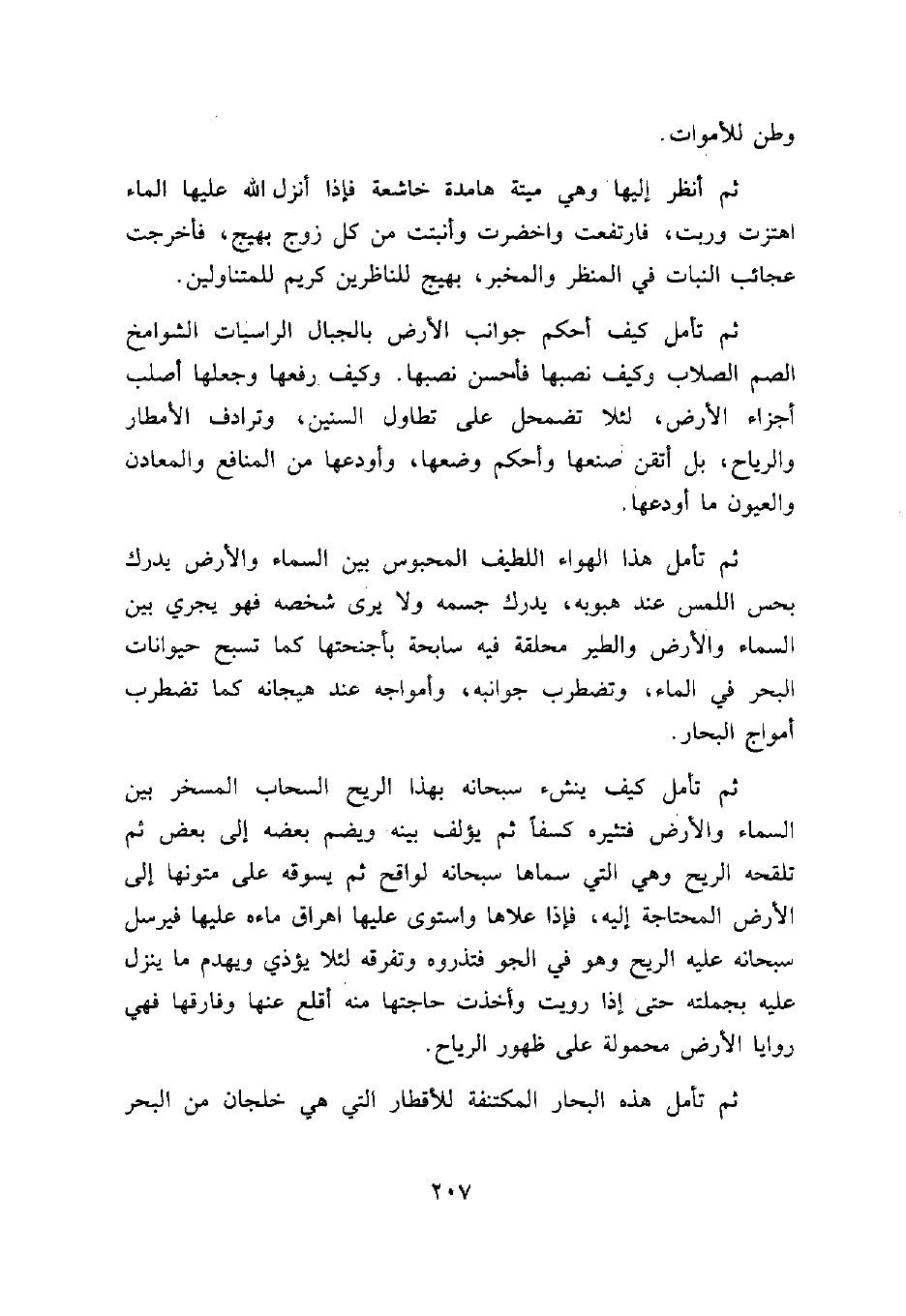 وطن للأموات.

ثم أنظر إليها وهي ميتة هامدة خاشعة فإذا أنزل الله عليها الماء اهتزت وربت، فارتفعت واخضرت وأنبتت من كل زوج بهيج، فأخرجت عجائب النبات في المنظر والمخبر، بهيج للناظرين كريم للمتناولين.

ثم تأمل كيف أحكم جوانب الأرض بالجبال الراسيات الشوامخ الصم الصلاب وكيف نصبها فأحسن نصبها. وكيف رفعها وجعلها أصلب أجزاء الأرض، لئلا تضمحل على تطاول السنين، وترادف الأمطار والرياح، بل أتقن صنعها وأحكم وضعها، وأودعها من المنافع والمعادن والعيون ما أودعها.

ثم تأمل هذا الهواء اللطيف المحبوس بين السماء والأرض يدرك بحس اللمس عند هبوبه، يدرك جسمه ولا يرى شخصه فهو يجري بين السماء والأرض والطير محلقة فيه سابحة بأجنحتها كما تسبح حيوانات البحر في الماء، وتضطرب جوانبه، وأمواجه عند هيجانه كما تضطرب أمواج البحار.

ثم تأمل كيف ينشىء سبحانه بهذا الريح السحاب المسخر بين السماء والأرض فتثيره كسفاً ثم يؤلف بينه ويضم بعضه إلى بعض ثم تلقحه الريح وهي التي سماها سبحانه لواقح ثم يسوقه على متونها إلى الأرض المحتاجة إليه، فإذا علاها واستوى عليها اهراق ماءه عليها فيرسل سبحانه عليه الريح وهو في الجو فتذروه وتفرقه لئلا يؤذي ويهدم ما ينزل عليه بجملته حتى إذا رويت وأخذت حاجتها منه أقلع عنها وفارقها فهي روايا الأرض محمولة على ظهور الرياح.

ثم تأمل هذه البحار المكتنفة للأقطار التي هي خلجان من البحر

٢٠٧